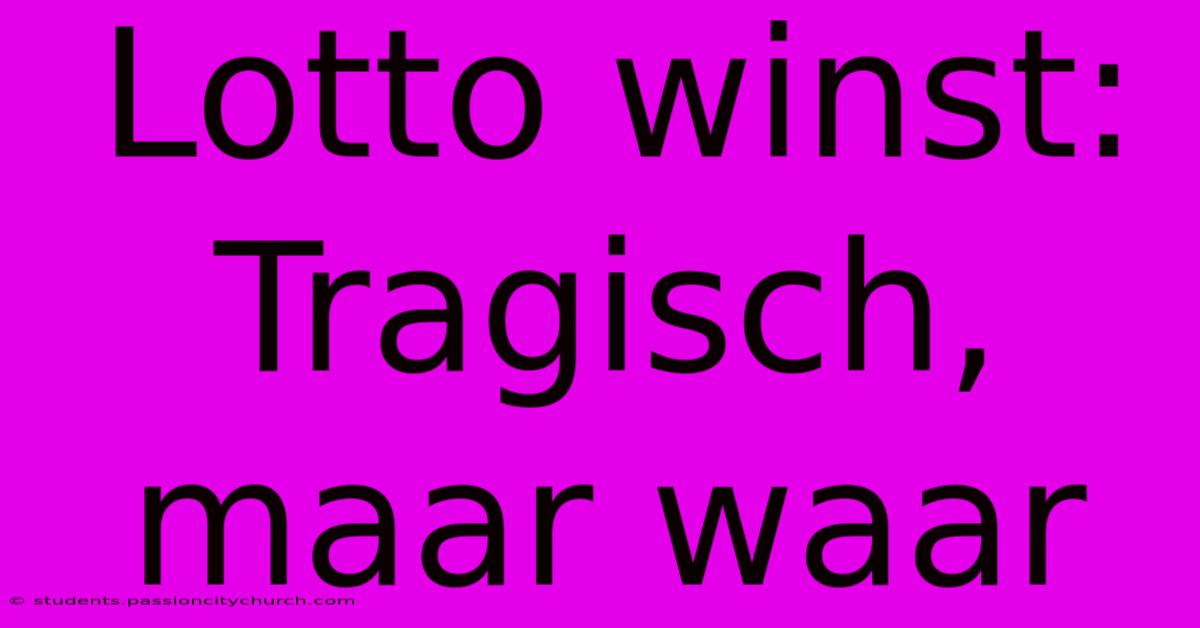 Lotto winst: Tragisch, maar waar

© students.passioncitychurch.com